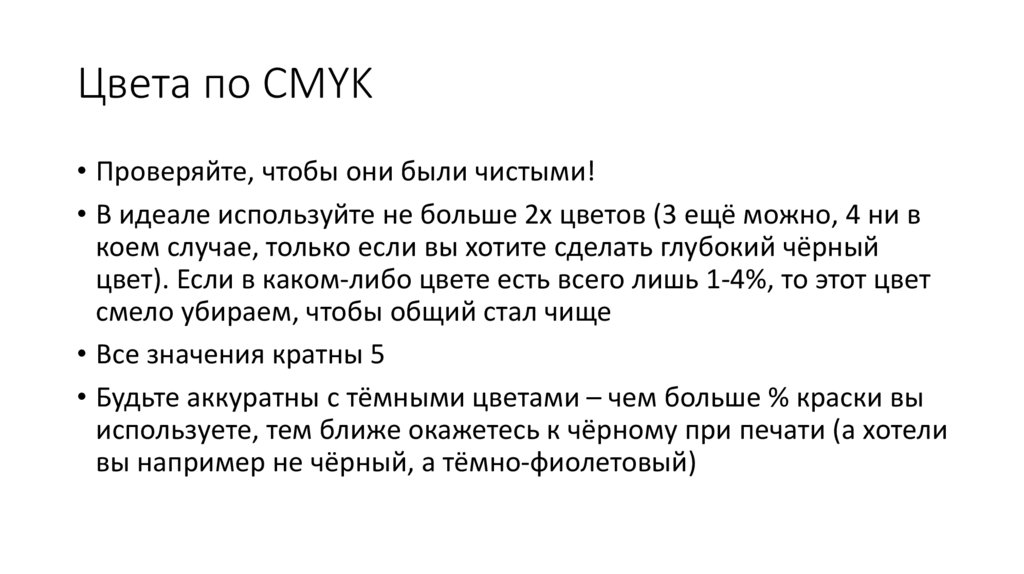 Цвета по CMYK

• Проверяйте, чтобы они были чистыми!

• В идеале используйте не больше 2х цветов (3 ещё можно, 4 ни в коем случае, только если вы хотите сделать глубокий чёрный цвет). Если в каком-либо цвете есть всего лишь 1-4%, то этот цвет смело убираем, чтобы общий стал чище

• Все значения кратны 5

• Будьте аккуратны с тёмными цветами – чем больше % краски вы используете, тем ближе окажетесь к чёрному при печати (а хотели вы например не чёрный, а тёмно-фиолетовый)